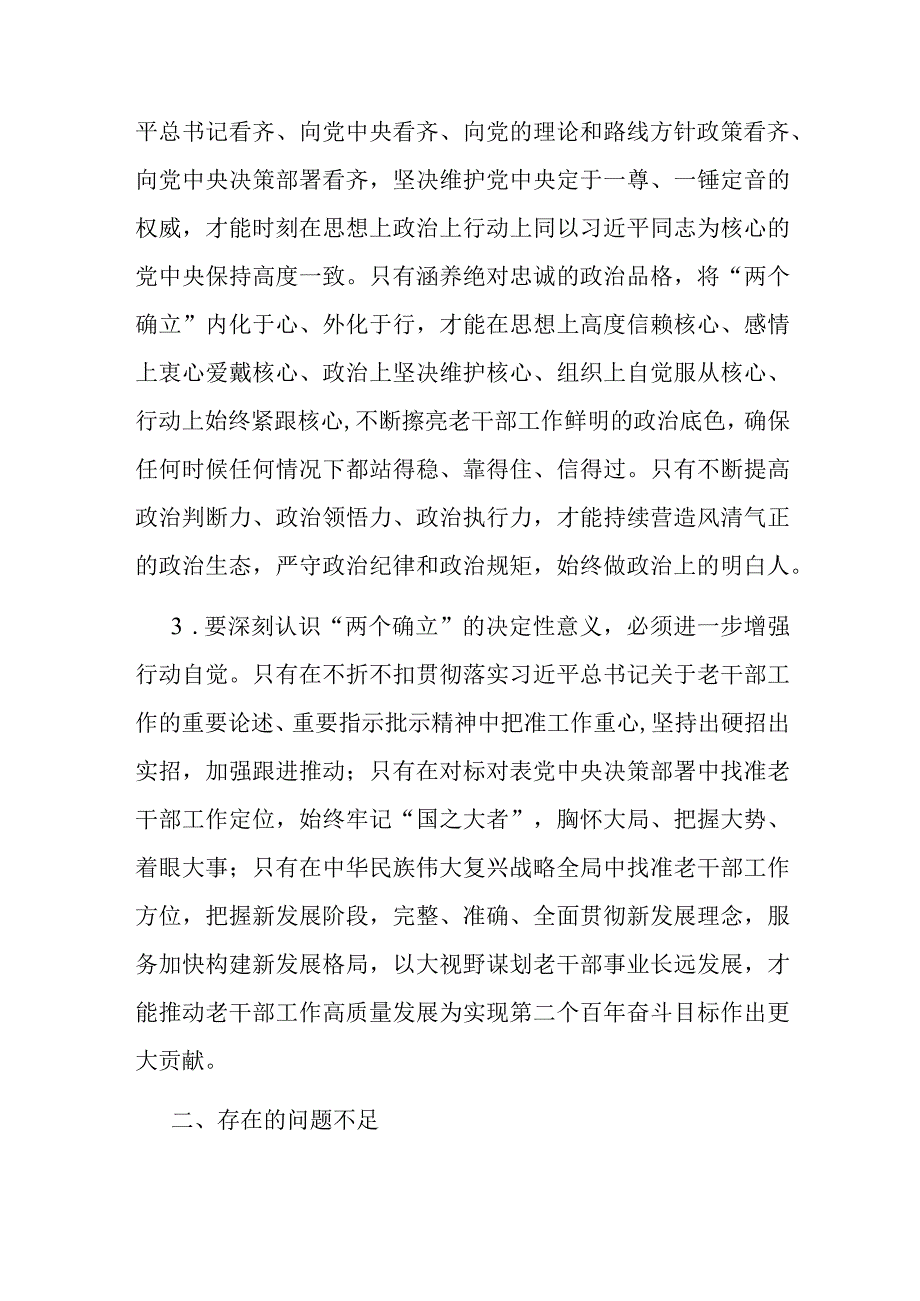 平总书记看齐、向党中央看齐、向党的理论和路线方针政策看齐、向党中央决策部署看齐，坚决维护党中央定于一尊、一锤定音的权威，才能时刻在思想上政治上行动上同以习近平同志为核心的党中央保持高度一致。只有涵养绝对忠诚的政治品格，将“两个确立”内化于心、外化于行，才能在思想上高度信赖核心、感情上衷心爱戴核心、政治上坚决维护核心、组织上自觉服从核心、行动上始终紧跟核心，不断擦亮老干部工作鲜明的政治底色，确保任何时候任何情况下都站得稳、靠得住、信得过。只有不断提高政治判断力、政治领悟力、政治执行力，才能持续营造风清气正的政治生态，严守政治纪律和政治规矩，始终做政治上的明白人。

3．要深刻认识“两个确立”的决定性意义，必须进一步增强行动自觉。只有在不折不扣贯彻落实习近平总书记关于老干部工作的重要论述、重要指示批示精神中把准工作重心，坚持出硬招出实招，加强跟进推动；只有在对标对表党中央决策部署中找准老干部工作定位，始终牢记“国之大者”，胸怀大局、把握大势、着眼大事；只有在中华民族伟大复兴战略全局中找准老干部工作方位，把握新发展阶段，完整、准确、全面贯彻新发展理念，服务加快构建新发展格局，以大视野谋划老干部事业长远发展，才能推动老干部工作高质量发展为实现第二个百年奋斗目标作出更大贡献。

二、存在的问题不足